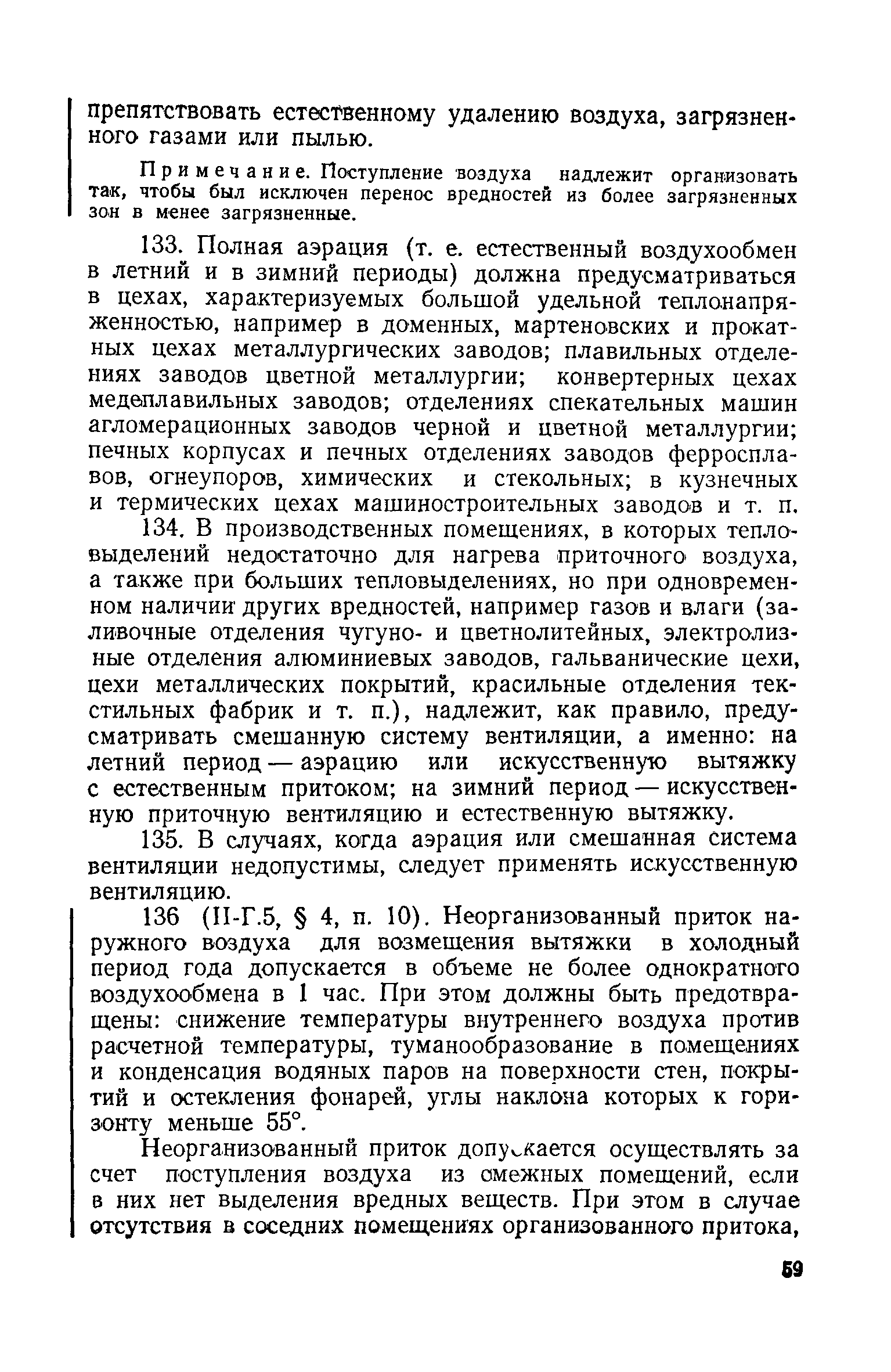 препятствовать естественному удалению воздуха, загрязненного газами или пылью.

Примечание. Поступление воздуха надлежит организовать так, чтобы был исключен перенос вредностей из более загрязненных зон в менее загрязненные.

133. Полная аэрация (т. е. естественный воздухообмен в летний и в зимний периоды) должна предусматриваться в цехах, характеризуемых большой удельной теплонапряженностью, например в доменных, мартеновских и прокатных цехах металлургических заводов; плавильных отделениях заводов цветной металлургии; конвертерных цехах медеплавильных заводов; отделениях спекательных машин агломерационных заводов черной и цветной металлургии; печных корпусах и печных отделениях заводов ферросплавов, огнеупоров, химических и стекольных; в кузнечных и термических цехах машиностроительных заводов и т. п.

134. В производственных помещениях, в которых тепловыделений недостаточно для нагрева приточного воздуха, а также при больших тепловыделениях, но при одновременном наличии других вредностей, например газов и влаги (заливочные отделения чугуно- и цветнолитейных, электролизные отделения алюминиевых заводов, гальванические цехи, цехи металлических покрытий, красильные отделения текстильных фабрик и т. п.), надлежит, как правило, предусматривать смешанную систему вентиляции, а именно: на летний период — аэрацию или искусственную вытяжку с естественным притоком; на зимний период — искусственную приточную вентиляцию и естественную вытяжку.

135. В случаях, когда аэрация или смешанная система вентиляции недопустимы, следует применять искусственную вентиляцию.

136 (II-Г.5, § 4, п. 10). Неорганизованный приток наружного воздуха для возмещения вытяжки в холодный период года допускается в объеме не более однократного воздухообмена в 1 час. При этом должны быть предотвращены: снижение температуры внутреннего воздуха против расчетной температуры, туманообразование в помещениях и конденсация водяных паров на поверхности стен, покрытий и остекления фонарей, углы наклона которых к горизонту меньше 55°.

Неорганизованный приток допускается осуществлять за счет поступления воздуха из смежных помещений, если в них нет выделения вредных веществ. При этом в случае отсутствия в соседних помещениях организованного притока,

59